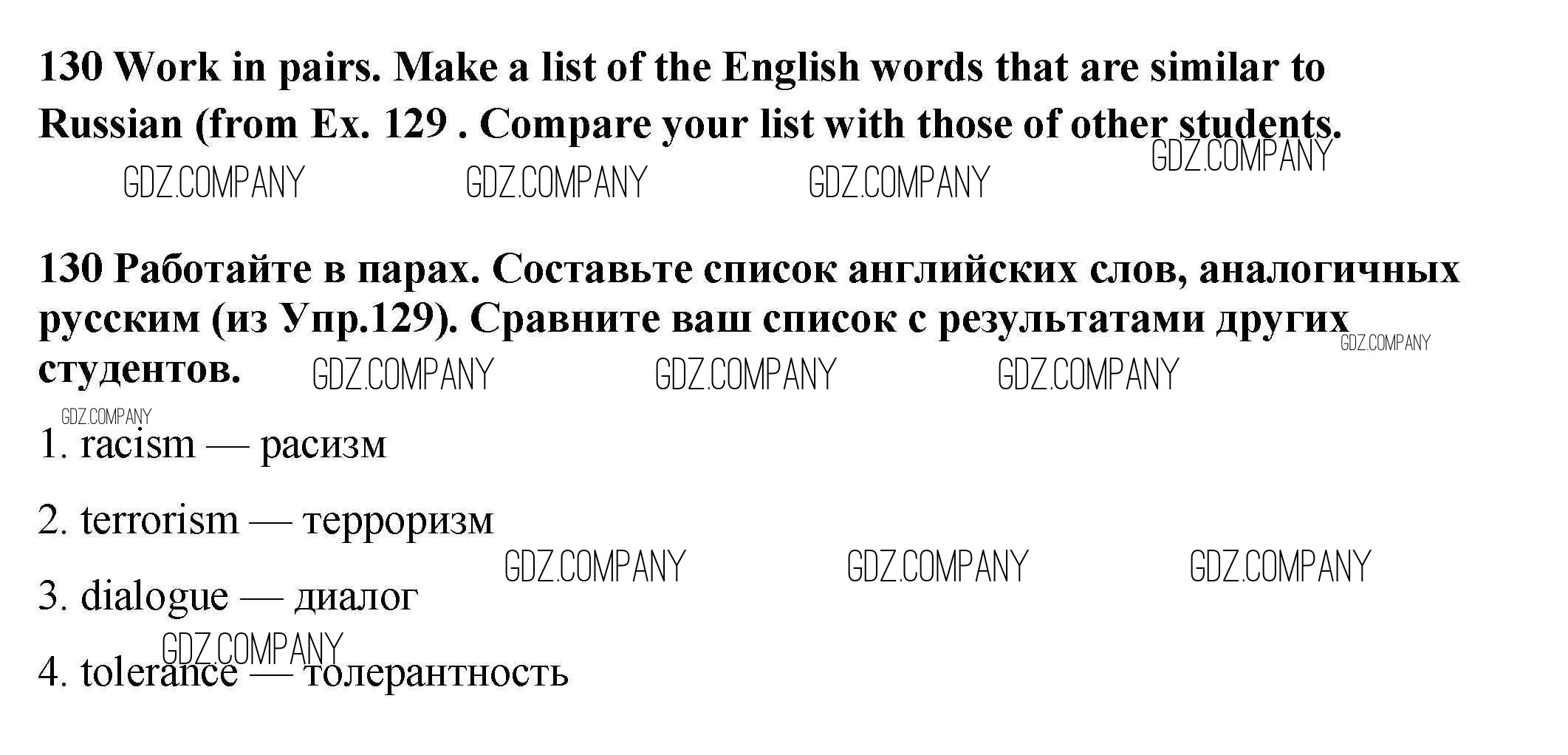 130 Work in pairs. Make a list of the English words that are similar to Russian (from Ex. 129 . Compare your list with those of other students.

130 Работайте в парах. Составьте список английских слов, аналогичных русским (из Упр.129). Сравните ваш список с результатами других студентов.

1. racism — расизм

2. terrorism — терроризм

3. dialogue — диалог

4. tolerance — толерантность

GDZ.COMPANY